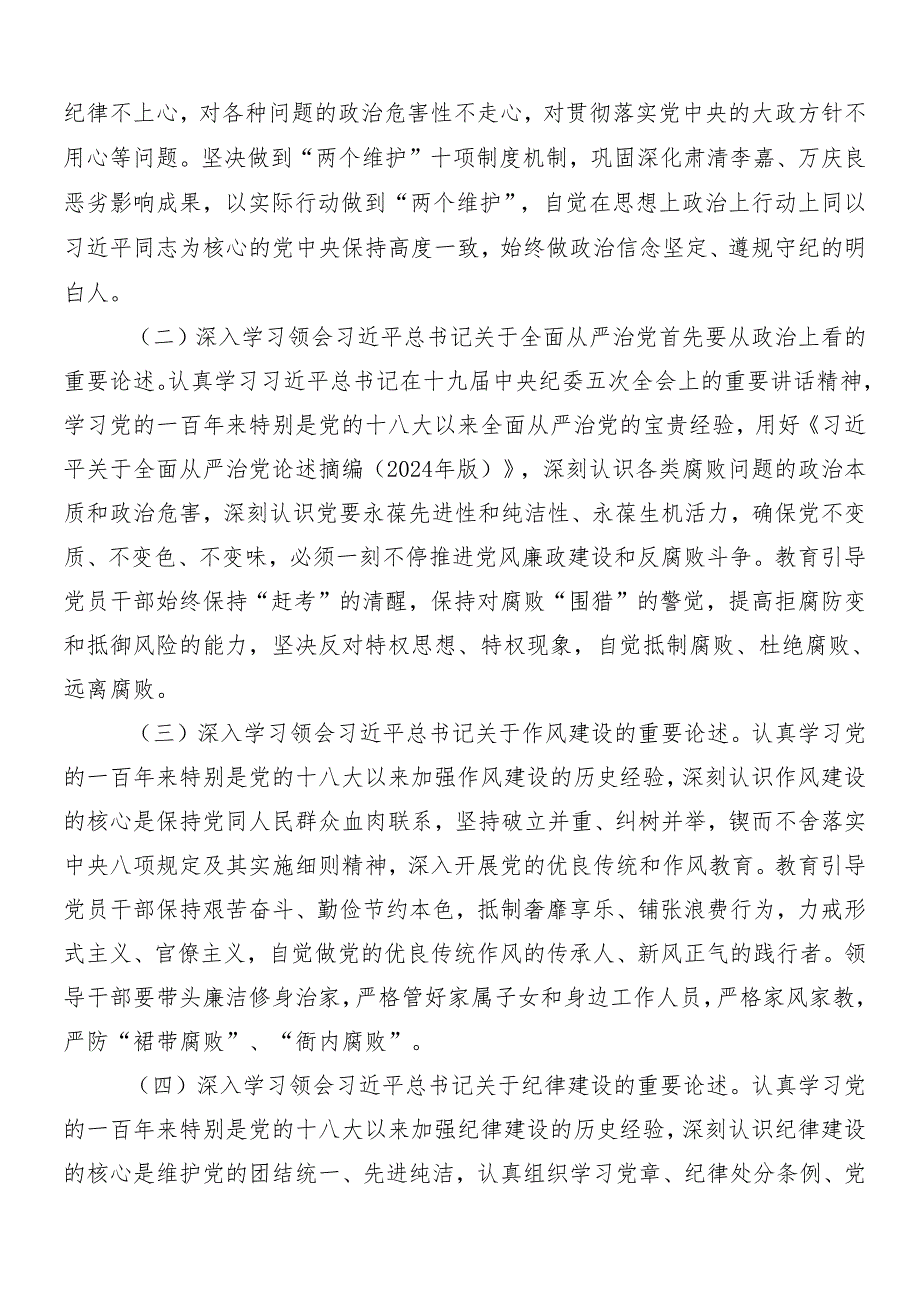 纪律不上心，对各种问题的政治危害性不走心，对贯彻落实党中央的大政方针不用心等问题。坚决做到“两个维护”十项制度机制，巩固深化肃清李嘉、万庆良恶劣影响成果，以实际行动做到“两个维护”，自觉在思想上政治上行动上同以习近平同志为核心的党中央保持高度一致，始终做政治信念坚定、遵规守纪的明白人。

（二）深入学习领会习近平总书记关于全面从严治党首先要从政治上看的重要论述。认真学习习近平总书记在十九届中央纪委五次全会上的重要讲话精神，学习党的一百年来特别是党的十八大以来全面从严治党的宝贵经验，用好《习近平关于全面从严治党论述摘编（2024年版）》，深刻认识各类腐败问题的政治本质和政治危害，深刻认识党要永葆先进性和纯洁性、永葆生机活力，确保党不变质、不变色、不变味，必须一刻不停推进党风廉政建设和反腐败斗争。教育引导党员干部始终保持“赶考”的清醒，保持对腐败“围猎”的警觉，提高拒腐防变和抵御风险的能力，坚决反对特权思想、特权现象，自觉抵制腐败、杜绝腐败、远离腐败。

（三）深入学习领会习近平总书记关于作风建设的重要论述。认真学习党的一百年来特别是党的十八大以来加强作风建设的历史经验，深刻认识作风建设的核心是保持党同人民群众血肉联系，坚持破立并重、纠树并举，锲而不舍落实中央八项规定及其实施细则精神，深入开展党的优良传统和作风教育。教育引导党员干部保持艰苦奋斗、勤俭节约本色，抵制奢靡享乐、铺张浪费行为，力戒形式主义、官僚主义，自觉做党的优良传统作风的传承人、新风正气的践行者。领导干部要带头廉洁修身治家，严格管好家属子女和身边工作人员，严格家风家教，严防“裙带腐败”、“衙内腐败”。

（四）深入学习领会习近平总书记关于纪律建设的重要论述。认真学习党的一百年来特别是党的十八大以来加强纪律建设的历史经验，深刻认识纪律建设的核心是维护党的团结统一、先进纯洁，认真组织学习党章、纪律处分条例、党